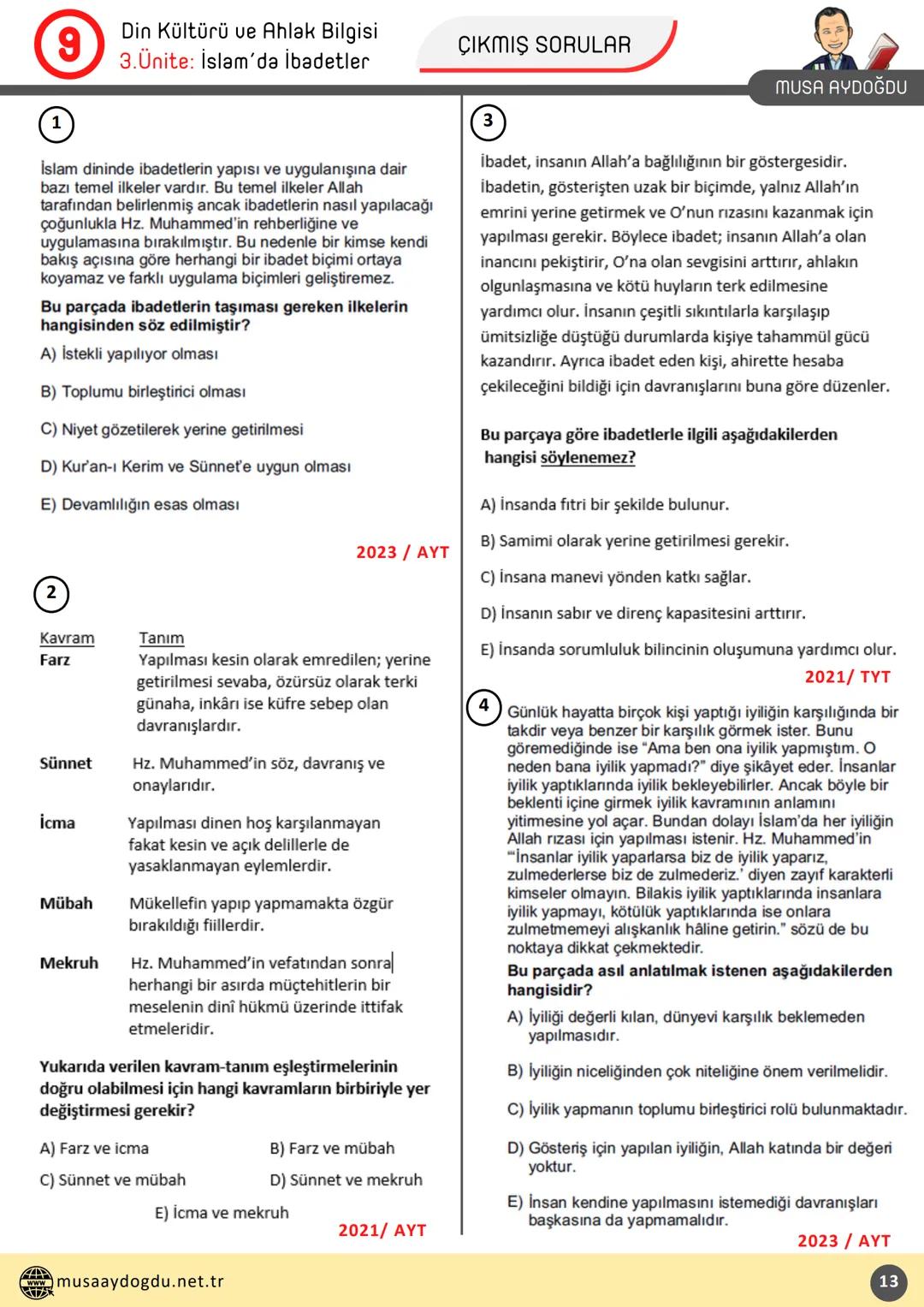 9

Din Kültürü ve Ahlak Bilgisi
3.Ünite: İslam'da İbadetler

ÇIKMIŞ SORULAR

MUSA AYDOĞDU

1

İslam dininde ibadetlerin yapısı ve uygulanışına dair bazı temel ilkeler vardır. Bu temel ilkeler Allah tarafından belirlenmiş ancak ibadetlerin nasıl yapılacağı çoğunlukla Hz. Muhammed'in rehberliğine ve uygulamasına bırakılmıştır. Bu nedenle bir kimse kendi bakış açısına göre herhangi bir ibadet biçimi ortaya koyamaz ve farklı uygulama biçimleri geliştiremez.

Bu parçada ibadetlerin taşıması gereken ilkelerin hangisinden söz edilmiştir?

A) İstekli yapılıyor olması

B) Toplumu birleştirici olması

C) Niyet gözetilerek yerine getirilmesi

D) Kur'an-ı Kerim ve Sünnet'e uygun olması

E) Devamlılığın esas olması

2023 / AYT

2

| Kavram | Tanım |
|---|---|
| Farz | Yapılması kesin olarak emredilen; yerine getirilmesi sevaba, özürsüz olarak terki günaha, inkârı ise küfre sebep olan davranışlardır. |
| Sünnet | Hz. Muhammed'in söz, davranış ve onaylarıdır. |
| İcma | Yapılması dinen hoş karşılanmayan fakat kesin ve açık delillerle de yasaklanmayan eylemlerdir. |
| Mübah | Mükellefin yapıp yapmamakta özgür bırakıldığı fiillerdir. |
| Mekruh | Hz. Muhammed'in vefatından sonra herhangi bir asırda müçtehitlerin bir meselenin dinî hükmü üzerinde ittifak etmeleridir. |

Yukarıda verilen kavram-tanım eşleştirmelerinin doğru olabilmesi için hangi kavramların birbiriyle yer değiştirmesi gerekir?

A) Farz ve icma
B) Farz ve mübah
C) Sünnet ve mübah
D) Sünnet ve mekruh
E) İcma ve mekruh

2021/ AYT

3

İbadet, insanın Allah'a bağlılığının bir göstergesidir. İbadetin, gösterişten uzak bir biçimde, yalnız Allah'ın emrini yerine getirmek ve O'nun rızasını kazanmak için yapılması gerekir. Böylece ibadet; insanın Allah'a olan inancını pekiştirir, O'na olan sevgisini arttırır, ahlakın olgunlaşmasına ve kötü huyların terk edilmesine yardımcı olur. İnsanın çeşitli sıkıntılarla karşılaşıp ümitsizliğe düştüğü durumlarda kişiye tahammül gücü kazandırır. Ayrıca ibadet eden kişi, ahirette hesaba çekileceğini bildiği için davranışlarını buna göre düzenler.

Bu parçaya göre ibadetlerle ilgili aşağıdakilerden hangisi söylenemez?

A) İnsanda fıtri bir şekilde bulunur.

B) Samimi olarak yerine getirilmesi gerekir.

C) İnsana manevi yönden katkı sağlar.

D) İnsanın sabır ve direnç kapasitesini arttırır.

E) İnsanda sorumluluk bilincinin oluşumuna yardımcı olur.

2021/ TYT

4

Günlük hayatta birçok kişi yaptığı iyiliğin karşılığında bir takdir veya benzer bir karşılık görmek ister. Bunu göremediğinde ise "Ama ben ona iyilik yapmıştım. O neden bana iyilik yapmadı?" diye şikâyet eder. İnsanlar iyilik yaptıklarında iyilik bekleyebilirler. Ancak böyle bir beklenti içine girmek iyilik kavramının anlamını yitirmesine yol açar. Bundan dolayı İslam'da her iyiliğin Allah rızası için yapılması istenir. Hz. Muhammed'in "'İnsanlar iyilik yaparlarsa biz de iyilik yaparız, zulmederlerse biz de zulmederiz.' diyen zayıf karakterli kimseler olmayın. Bilakis iyilik yaptıklarında insanlara iyilik yapmayı, kötülük yaptıklarında ise onlara zulmetmemeyi alışkanlık hâline getirin." sözü de bu noktaya dikkat çekmektedir.

Bu parçada asıl anlatılmak istenen aşağıdakilerden hangisidir?

A) İyiliği değerli kılan, dünyevi karşılık beklemeden yapılmasıdır.

B) İyiliğin niceliğinden çok niteliğine önem verilmelidir.

C) İyilik yapmanın toplumu birleştirici rolü bulunmaktadır.

D) Gösteriş için yapılan iyiliğin, Allah katında bir değeri yoktur.

E) İnsan kendine yapılmasını istemediği davranışları başkasına da yapmamalıdır.

2023 / AYT

musaaydogdu.net.tr

13